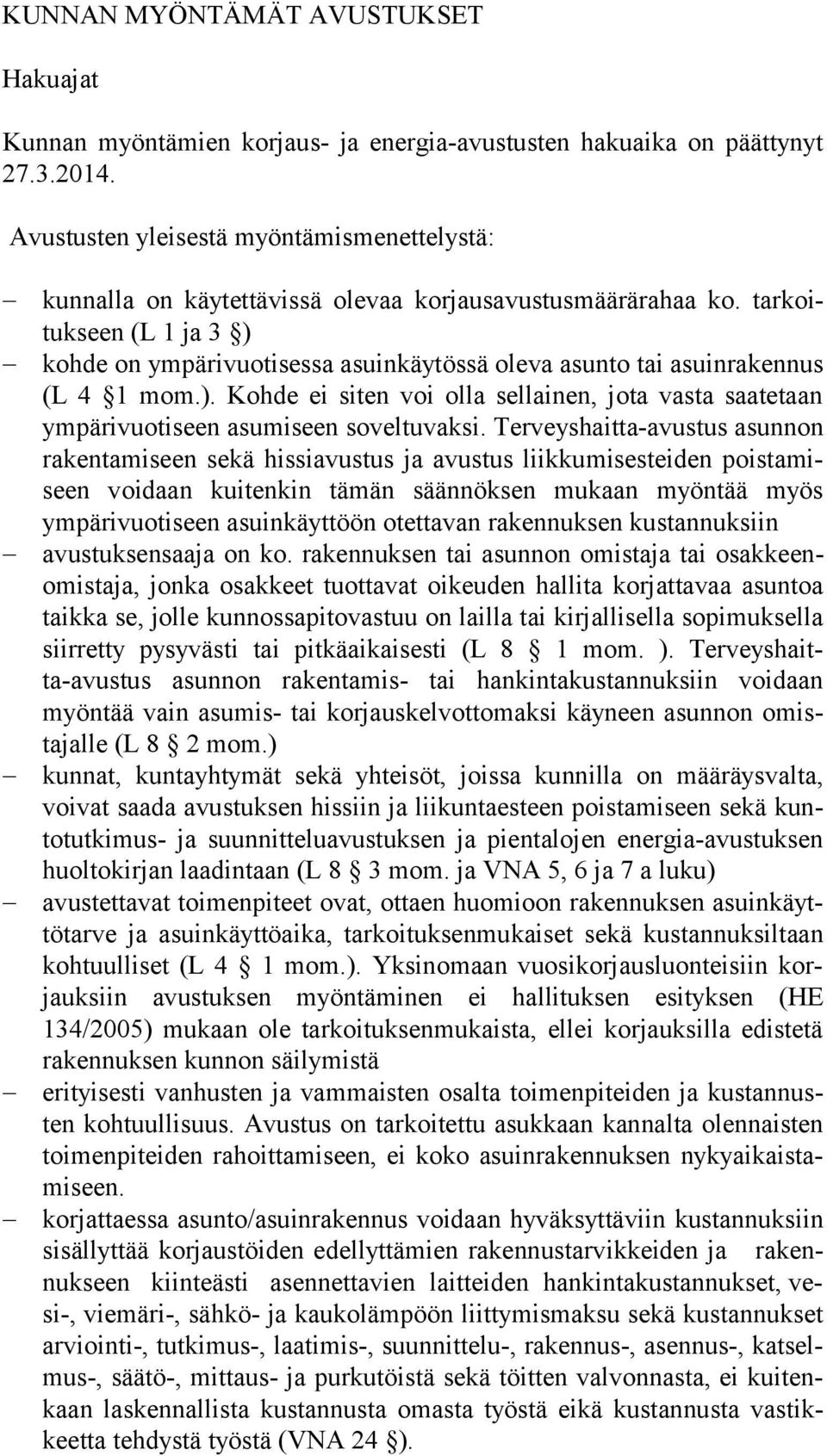 KUNNAN MYÖNTÄMÄT AVUSTUKSET

Hakuajat

Kunnan myöntämien korjaus- ja energia-avustusten hakuaika on päättynyt 27.3.2014.

Avustusten yleisestä myöntämismenettelystä:

– kunnalla on käytettävissä olevaa korjausavustusmäärärahaa ko. tarkoitukseen (L 1 ja 3 §)
– kohde on ympärivuotisessa asuinkäytössä oleva asunto tai asuinrakennus (L 4 §1 mom.). Kohde ei siten voi olla sellainen, jota vasta saatetaan ympärivuotiseen asumiseen soveltuvaksi. Terveyshaitta-avustus asunnon rakentamiseen sekä hissiavustus ja avustus liikkumisesteiden poistamiseen voidaan kuitenkin tämän säännöksen mukaan myöntää myös ympärivuotiseen asuinkäyttöön otettavan rakennuksen kustannuksiin
– avustuksensaaja on ko. rakennuksen tai asunnon omistaja tai osakkeenomistaja, jonka osakkeet tuottavat oikeuden hallita korjattavaa asuntoa taikka se, jolle kunnossapitovastuu on lailla tai kirjallisella sopimuksella siirretty pysyvästi tai pitkäaikaisesti (L 8 § 1 mom. ). Terveyshaitta-avustus asunnon rakentamis- tai hankintakustannuksiin voidaan myöntää vain asumis- tai korjauskelvottomaksi käyneen asunnon omistajalle (L 8 § 2 mom.)
– kunnat, kuntayhtymät sekä yhteisöt, joissa kunnilla on määräysvalta, voivat saada avustuksen hissiin ja liikuntaesteen poistamiseen sekä kuntotutkimus- ja suunnitteluavustuksen ja pientalojen energia-avustuksen huoltokirjan laadintaan (L 8 § 3 mom. ja VNA 5, 6 ja 7 a luku)
– avustettavat toimenpiteet ovat, ottaen huomioon rakennuksen asuinkäyttötarve ja asuinkäyttöaika, tarkoituksenmukaiset sekä kustannuksiltaan kohtuulliset (L 4 § 1 mom.). Yksinomaan vuosikorjausluonteisiin korjauksiin avustuksen myöntäminen ei hallituksen esityksen (HE 134/2005) mukaan ole tarkoituksenmukaista, ellei korjauksilla edistetä rakennuksen kunnon säilymistä
– erityisesti vanhusten ja vammaisten osalta toimenpiteiden ja kustannusten kohtuullisuus. Avustus on tarkoitettu asukkaan kannalta olennaisten toimenpiteiden rahoittamiseen, ei koko asuinrakennuksen nykyaikaistamiseen.
– korjattaessa asunto/asuinrakennus voidaan hyväksyttäviin kustannuksiin sisällyttää korjaustöiden edellyttämien rakennustarvikkeiden ja rakennukseen kiinteästi asennettavien laitteiden hankintakustannukset, vesi-, viemäri-, sähkö- ja kaukolämpöön liittymismaksu sekä kustannukset arviointi-, tutkimus-, laatimis-, suunnittelu-, rakennus-, asennus-, katselmus-, säätö-, mittaus- ja purkutöistä sekä töitten valvonnasta, ei kuitenkaan laskennallista kustannusta omasta työstä eikä kustannusta vastikkeetta tehdystä työstä (VNA 24 §).